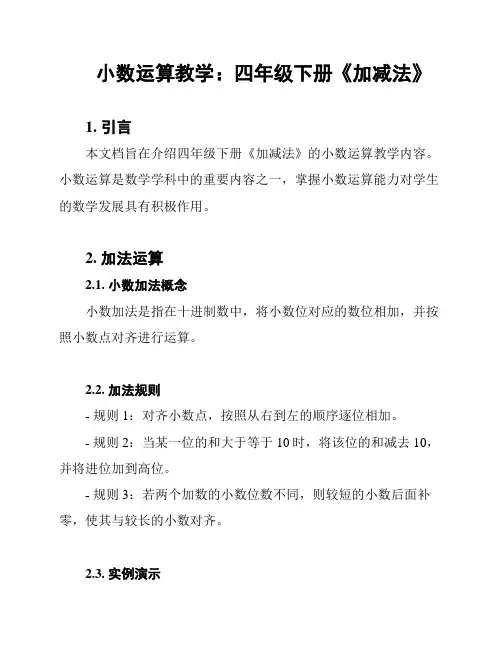 小数运算教学：四年级下册《加减法》

1. 引言

本文档旨在介绍四年级下册《加减法》的小数运算教学内容。小数运算是数学学科中的重要内容之一，掌握小数运算能力对学生的数学发展具有积极作用。

2. 加法运算

2.1. 小数加法概念

小数加法是指在十进制数中，将小数位对应的数位相加，并按照小数点对齐进行运算。

2.2. 加法规则

- 规则 1：对齐小数点，按照从右到左的顺序逐位相加。

- 规则 2：当某一位的和大于等于 10 时，将该位的和减去 10，并将进位加到高位。

- 规则 3：若两个加数的小数位数不同，则较短的小数后面补零，使其与较长的小数对齐。

2.3. 实例演示